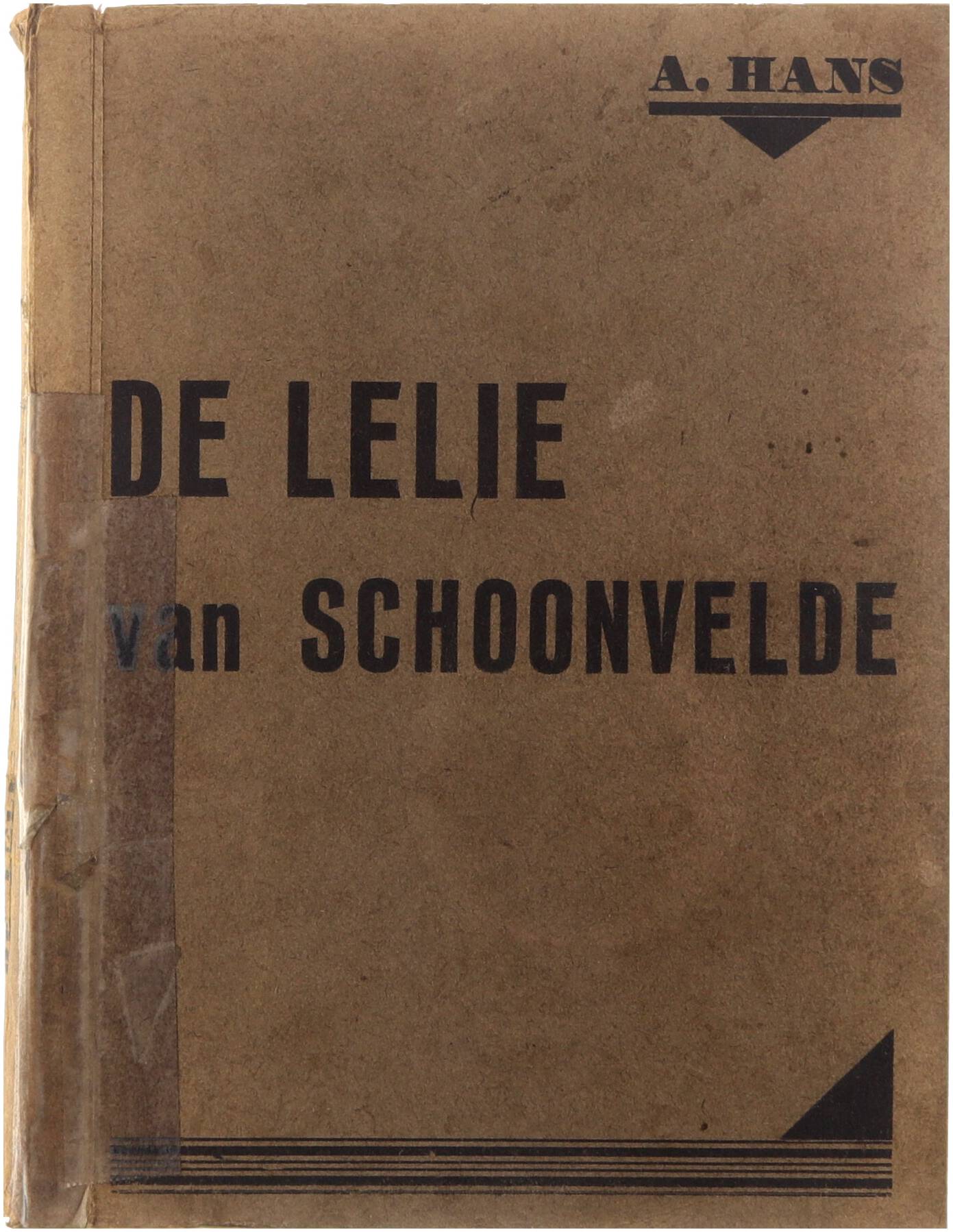 A. HANS

DE LELIE
van SCHOONVELDE